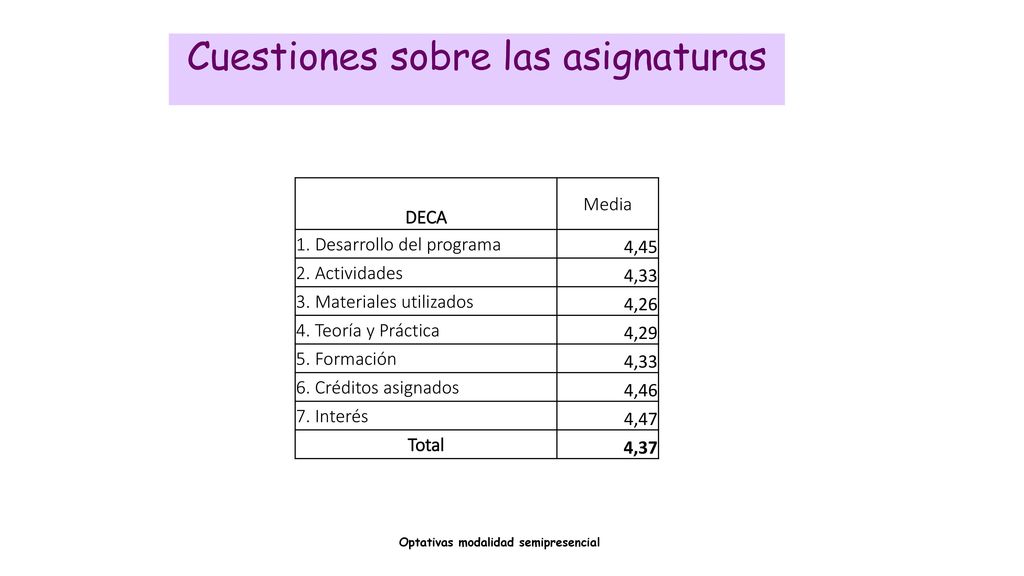 Cuestiones sobre las asignaturas

| DECA | Media |
|---|---|
| 1. Desarrollo del programa | 4,45 |
| 2. Actividades | 4,33 |
| 3. Materiales utilizados | 4,26 |
| 4. Teoría y Práctica | 4,29 |
| 5. Formación | 4,33 |
| 6. Créditos asignados | 4,46 |
| 7. Interés | 4,47 |
| Total | 4,37 |

Optativas modalidad semipresencial